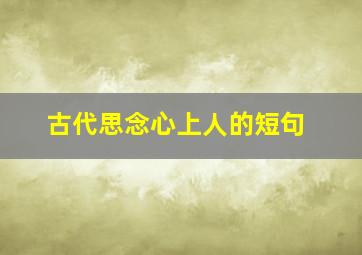 古代思念心上人的短句